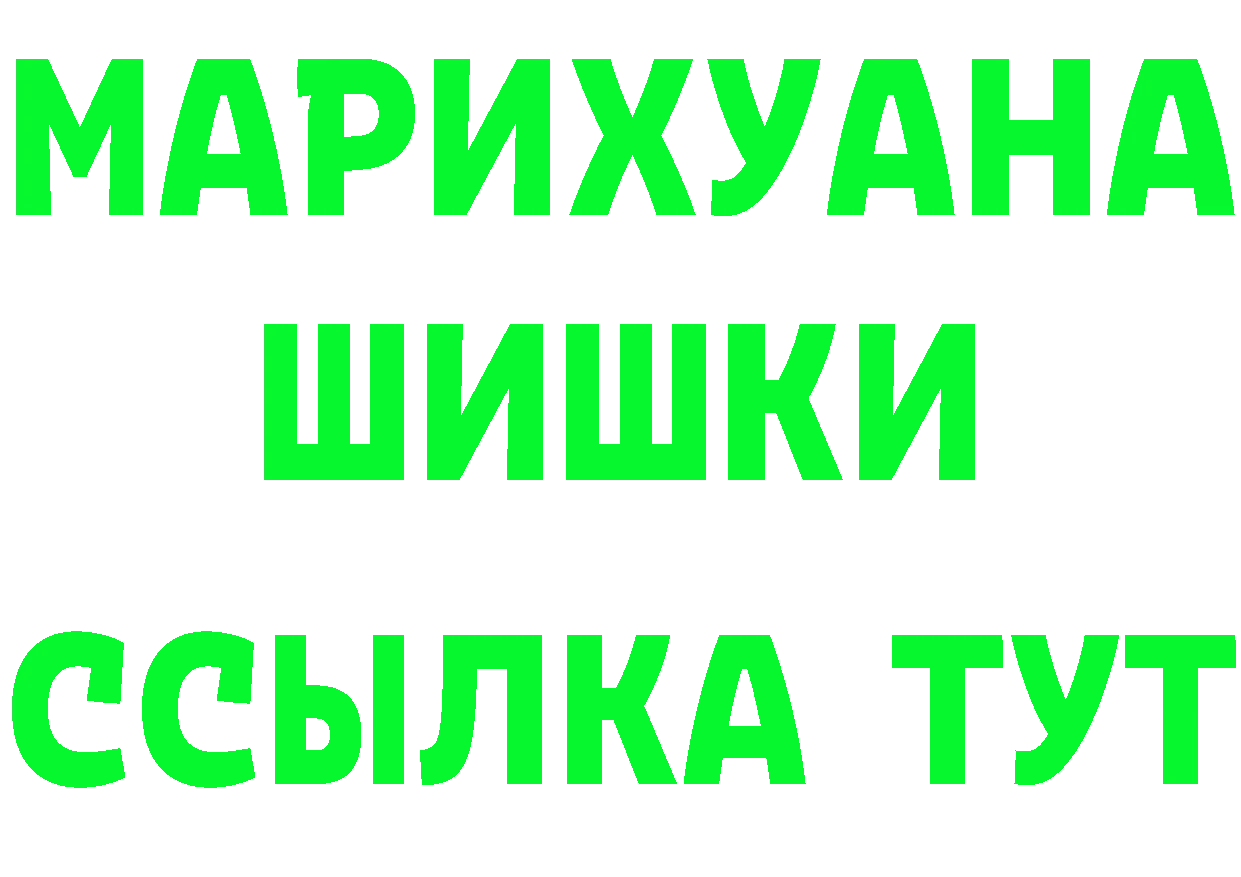 МАРИХУАНА
ШИШКИ
ССЫЛКА ТУТ